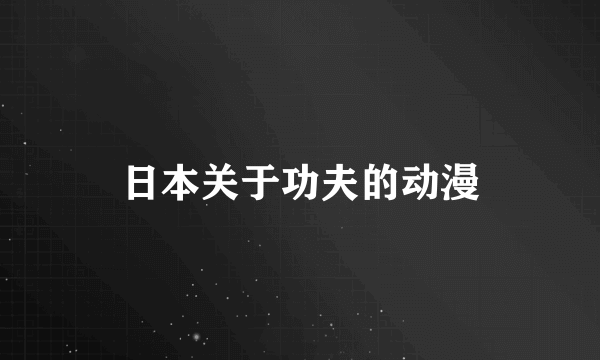 日本关于功夫的动漫